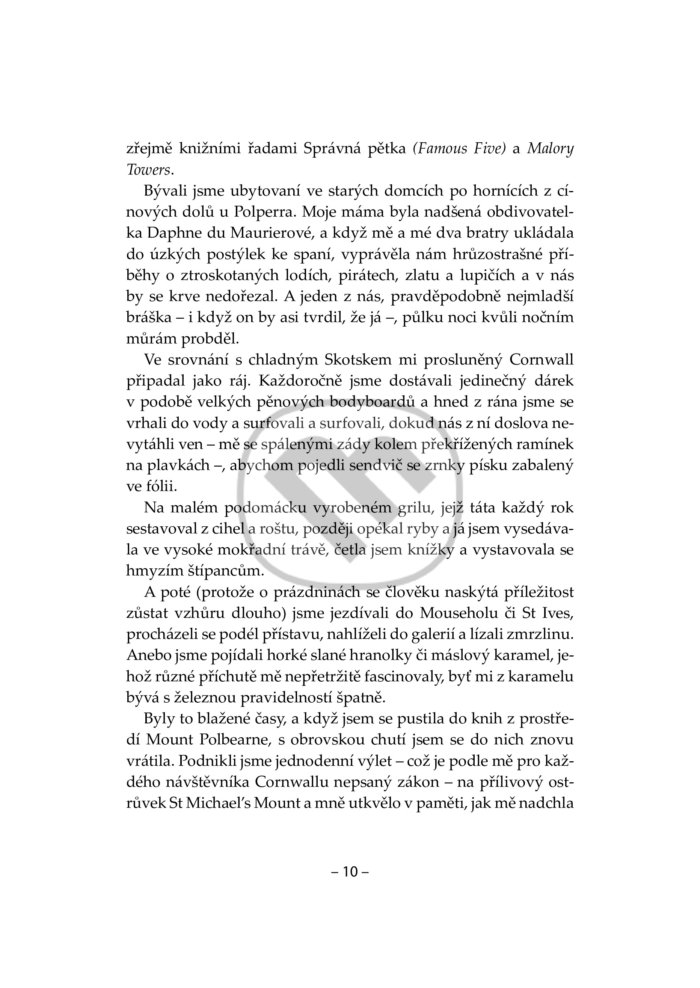 zřejmě knižními řadami Správná pětka (Famous Five) a Malory Towers.

Bývali jsme ubytovaní ve starých domcích po hornících z cínových dolů u Polperra. Moje máma byla nadšená obdivovatelka Daphne du Maurierové, a když mě a mé dva bratry ukládala do úzkých postýlek ke spaní, vyprávěla nám hrůzostrašné příběhy o ztroskotaných lodích, pirátech, zlatu a lupičích a v nás by se krve nedořezal. A jeden z nás, pravděpodobně nejmladší bráška – i když on by asi tvrdil, že já –, půlku noci kvůli nočním můrám probděl.

Ve srovnání s chladným Skotskem mi prosluněný Cornwall připadal jako ráj. Každoročně jsme dostávali jedinečný dárek v podobě velkých pěnových bodyboardů a hned z rána jsme se vrhali do vody a surfovali a surfovali, dokud nás z ní doslova nevytáhli ven – mě se spálenými zády kolem překřížených ramínek na plavkách –, abychom pojedli sendvič se zrnky písku zabalený ve fólii.

Na malém podomácku vyrobeném grilu, jejž táta každý rok sestavoval z cihel a roštu, později opékal ryby a já jsem vysedávala ve vysoké mokřadní trávě, četla jsem knížky a vystavovala se hmyzím štípancům.

A poté (protože o prázdninách se člověku naskýtá příležitost zůstat vzhůru dlouho) jsme jezdívali do Mouseholu či St Ives, procházeli se podél přístavu, nahlíželi do galerií a lízali zmrzlinu. Anebo jsme pojídali horké slané hranolky či máslový karamel, jehož různé příchutě mě nepřetržitě fascinovaly, byť mi z karamelu bývá s železnou pravidelností špatně.

Byly to blažené časy, a když jsem se pustila do knih z prostředí Mount Polbearne, s obrovskou chutí jsem se do nich znovu vrátila. Podnikli jsme jednodenní výlet – což je podle mě pro každého návštěvníka Cornwallu nepsaný zákon – na přílivový ostrůvek St Michael's Mount a mně utkvělo v paměti, jak mě nadchla

– 10 –